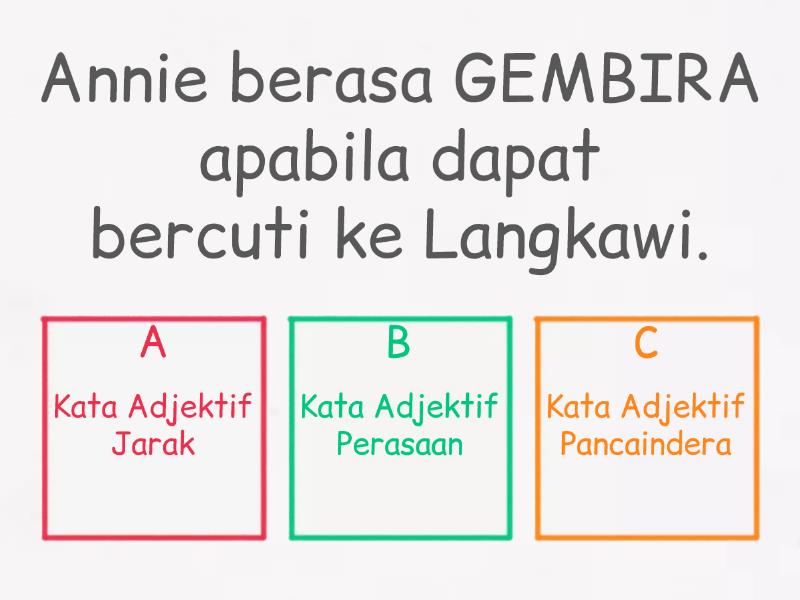 Annie berasa GEMBIRA apabila dapat bercuti ke Langkawi.

A
Kata Adjektif Jarak

B
Kata Adjektif Perasaan

C
Kata Adjektif Pancaindera